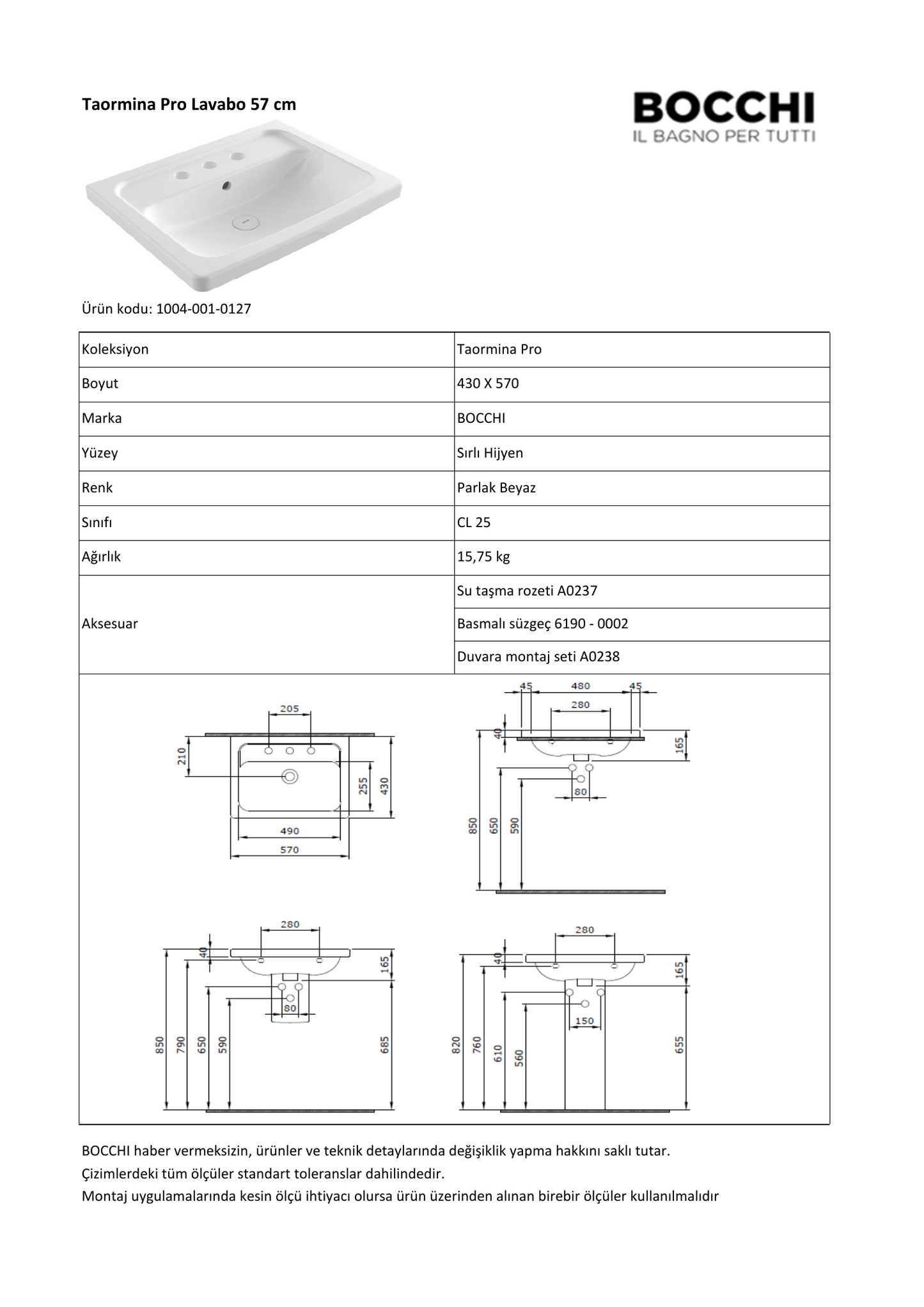 Taormina Pro Lavabo 57 cm

BOCCHI
IL BAGNO PER TUTTI

Ürün kodu: 1004-001-0127

| Koleksiyon | Taormina Pro |
|---|---|
| Boyut | 430 X 570 |
| Marka | BOCCHI |
| Yüzey | Sırlı Hijyen |
| Renk | Parlak Beyaz |
| Sınıfı | CL 25 |
| Ağırlık | 15,75 kg |
| Aksesuar | Su taşma rozeti A0237 |
| | Basmalı süzgeç 6190 - 0002 |
| | Duvara montaj seti A0238 |

205
210
255
430
490
570

45 480 45
280
40
165
80
850
650
590

280
40
165
80
850
790
650
590
685

280
40
165
150
820
760
610
560
655

BOCCHI haber vermeksizin, ürünler ve teknik detaylarında değişiklik yapma hakkını saklı tutar.
Çizimlerdeki tüm ölçüler standart toleranslar dahilindedir.
Montaj uygulamalarında kesin ölçü ihtiyacı olursa ürün üzerinden alınan birebir ölçüler kullanılmalıdır